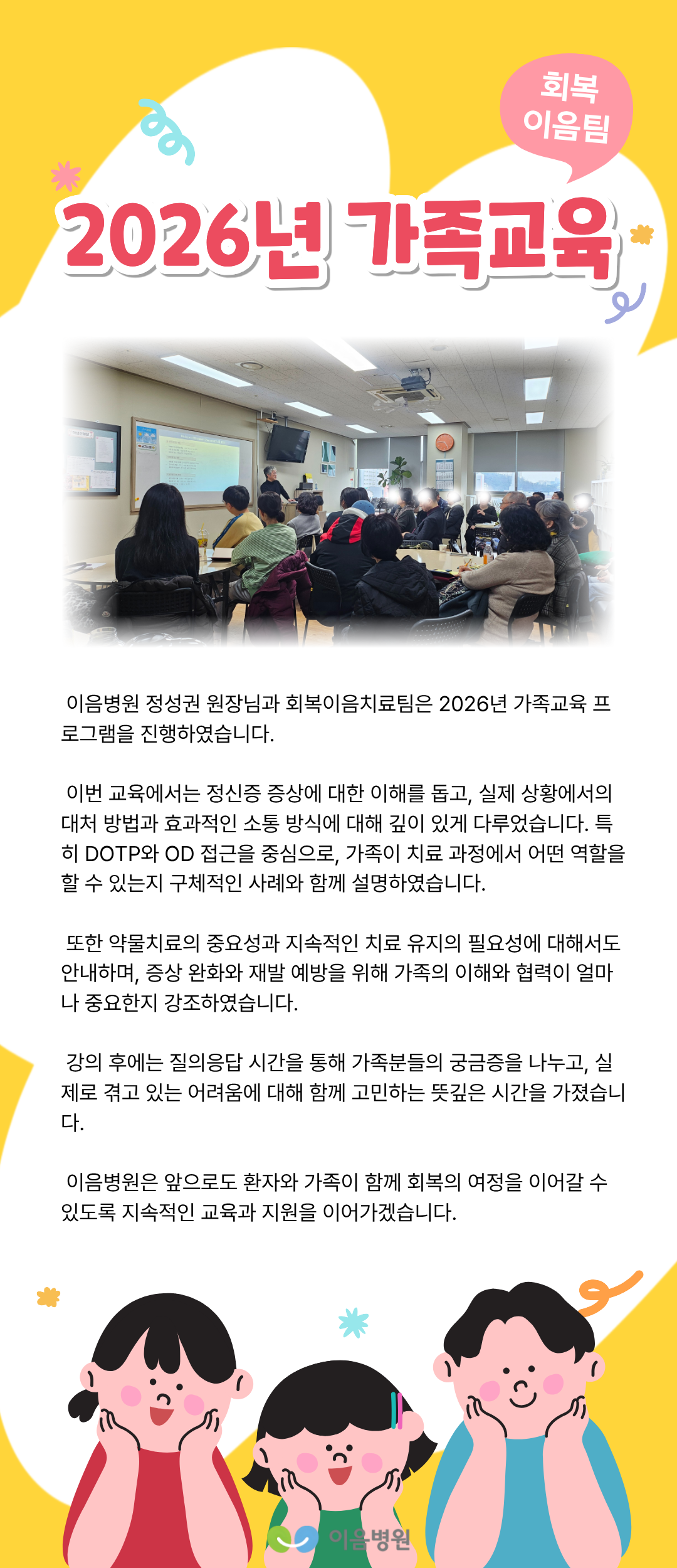 회복
이음팀

2026년 가족교육

이음병원 정성권 원장님과 회복이음치료팀은 2026년 가족교육 프로그램을 진행하였습니다.

이번 교육에서는 정신증 증상에 대한 이해를 돕고, 실제 상황에서의 대처 방법과 효과적인 소통 방식에 대해 깊이 있게 다루었습니다. 특히 DOTP와 OD 접근을 중심으로, 가족이 치료 과정에서 어떤 역할을 할 수 있는지 구체적인 사례와 함께 설명하였습니다.

또한 약물치료의 중요성과 지속적인 치료 유지의 필요성에 대해서도 안내하며, 증상 완화와 재발 예방을 위해 가족의 이해와 협력이 얼마나 중요한지 강조하였습니다.

강의 후에는 질의응답 시간을 통해 가족분들의 궁금증을 나누고, 실제로 겪고 있는 어려움에 대해 함께 고민하는 뜻깊은 시간을 가졌습니다.

이음병원은 앞으로도 환자와 가족이 함께 회복의 여정을 이어갈 수 있도록 지속적인 교육과 지원을 이어가겠습니다.

이음병원